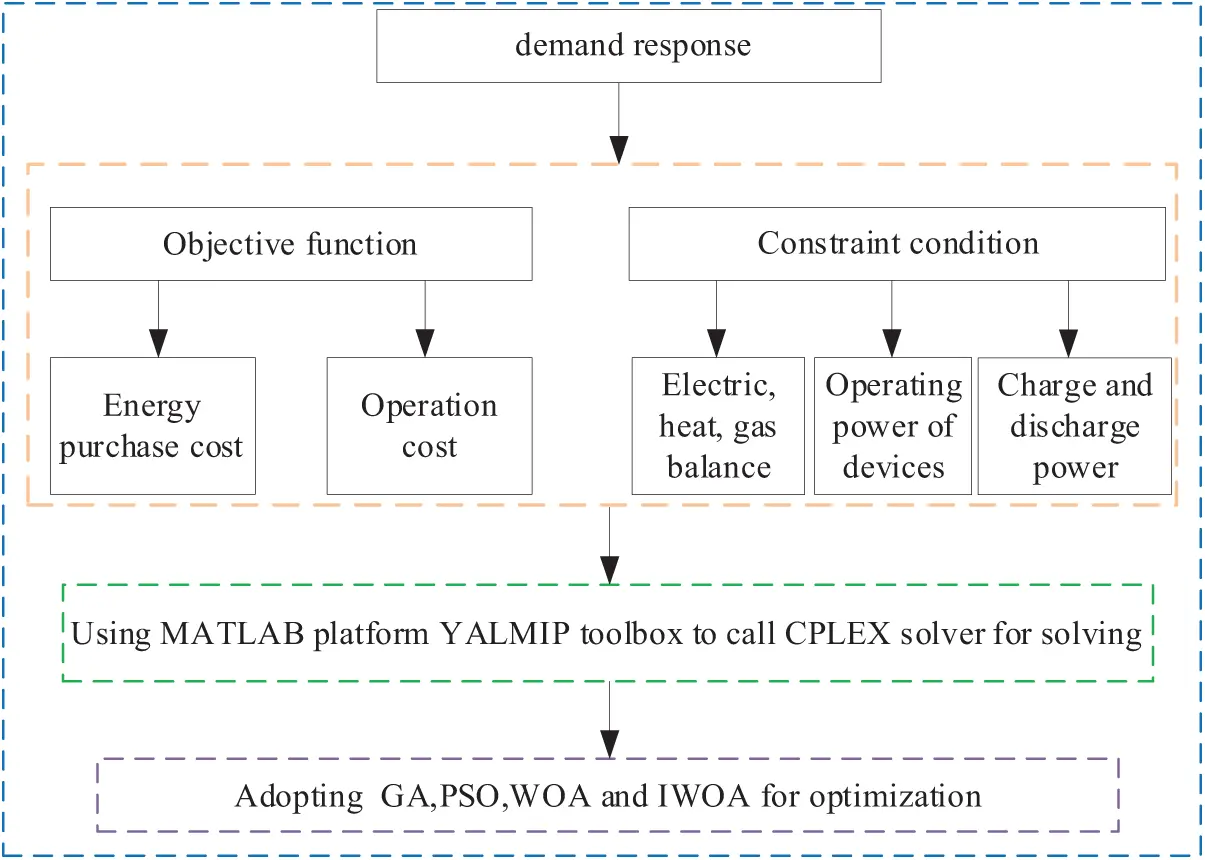 demand response

Objective function

Constraint condition

Energy purchase cost

Operation cost

Electric, heat, gas balance

Operating power of devices

Charge and discharge power

Using MATLAB platform YALMIP toolbox to call CPLEX solver for solving

Adopting GA,PSO,WOA and IWOA for optimization